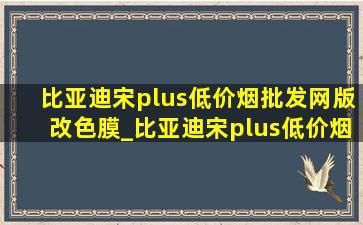 比亚迪宋plus低价烟批发网版改色膜_比亚迪宋plus低价烟